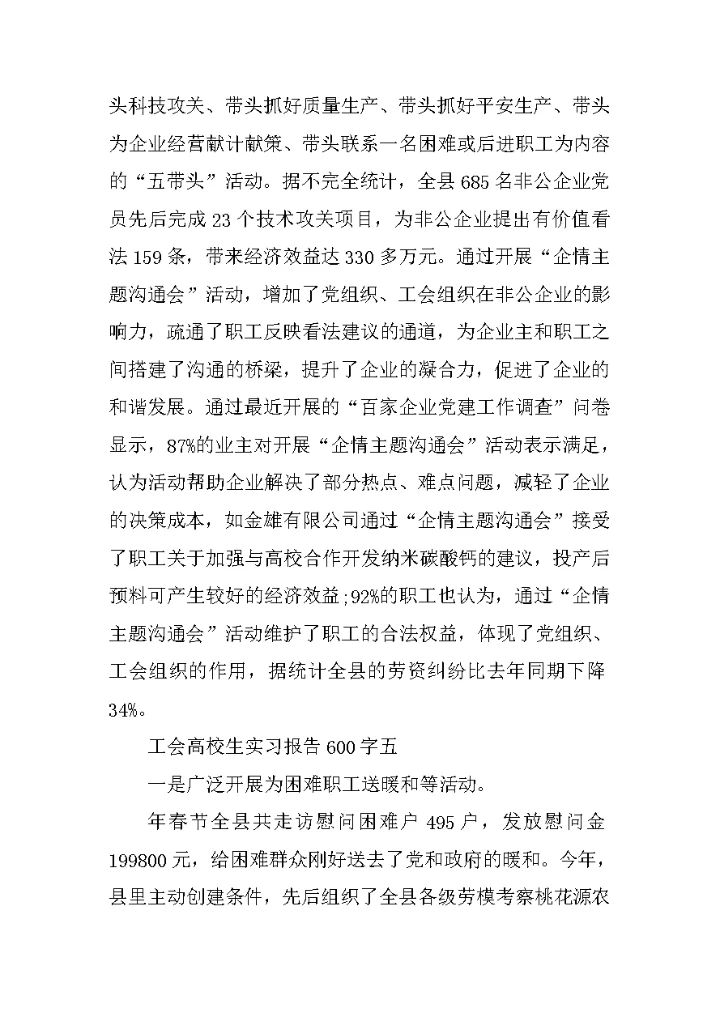 头科技攻关、带头抓好质量生产、带头抓好平安生产、带头为企业经营献计献策、带头联系一名困难或后进职工为内容的“五带头”活动。据不完全统计，全县685名非公企业党员先后完成23个技术攻关项目，为非公企业提出有价值看法159条，带来经济效益达330多万元。通过开展“企情主题沟通会”活动，增加了党组织、工会组织在非公企业的影响力，疏通了职工反映看法建议的通道，为企业主和职工之间搭建了沟通的桥梁，提升了企业的凝合力，促进了企业的和谐发展。通过最近开展的“百家企业党建工作调查”问卷显示，87%的业主对开展“企情主题沟通会”活动表示满足，认为活动帮助企业解决了部分热点、难点问题，减轻了企业的决策成本，如金雄有限公司通过“企情主题沟通会”接受了职工关于加强与高校合作开发纳米碳酸钙的建议，投产后预料可产生较好的经济效益;92%的职工也认为，通过“企情主题沟通会”活动维护了职工的合法权益，体现了党组织、工会组织的作用，据统计全县的劳资纠纷比去年同期下降34%。

工会高校生实习报告600字五

一是广泛开展为困难职工送暖和等活动。

年春节全县共走访慰问困难户495户，发放慰问金199800元，给困难群众刚好送去了党和政府的暖和。今年，县里主动创建条件，先后组织了全县各级劳模考察桃花源农